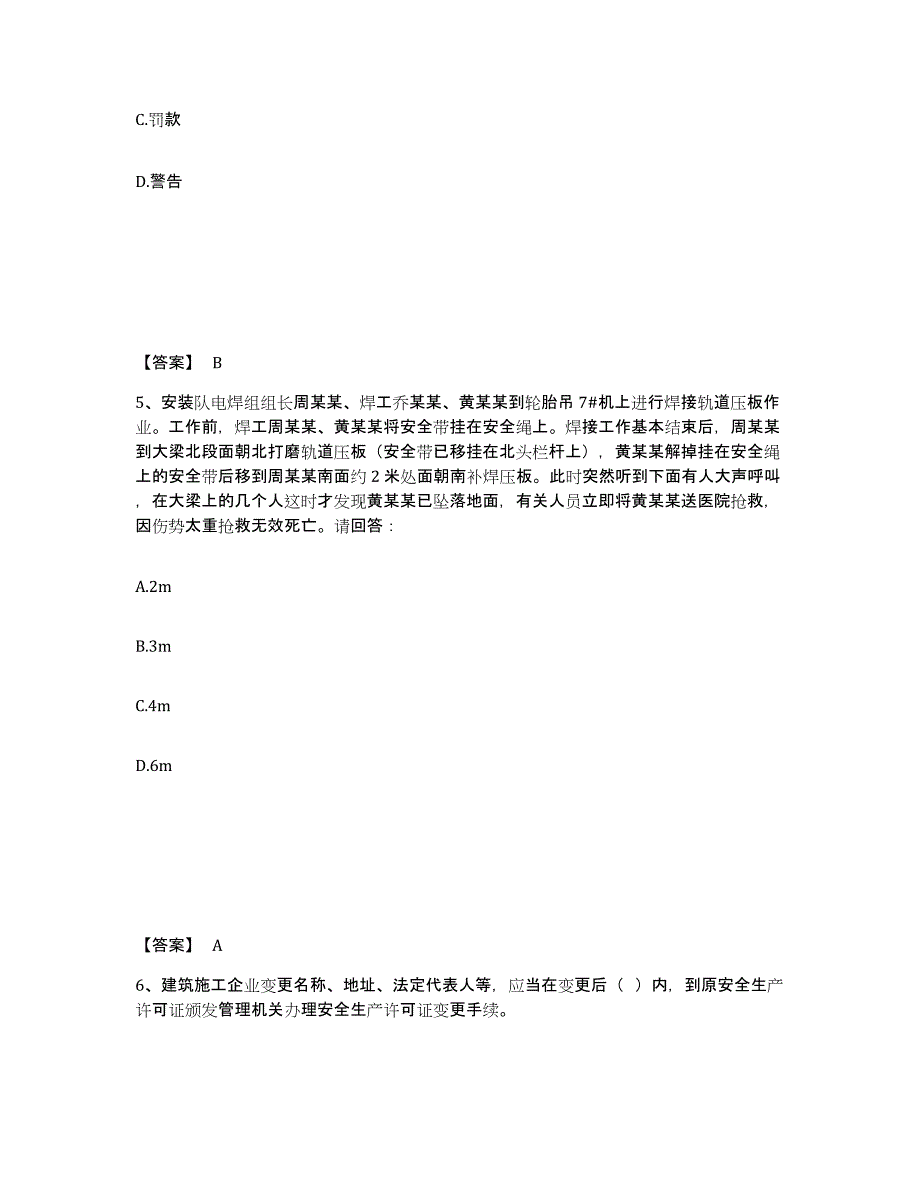 C.罚款

D.警告

【答案】 B

5、安装队电焊组组长周某某、焊工乔某某、黄某某到轮胎吊 7#机上进行焊接轨道压板作业。工作前，焊工周某某、黄某某将安全带挂在安全绳上。焊接工作基本结束后，周某某到大梁北段面朝北打磨轨道压板（安全带已移挂在北头栏杆上），黄某某解掉挂在安全绳上的安全带后移到周某某南面约 2 米处面朝南补焊压板。此时突然听到下面有人大声呼叫，在大梁上的几个人这时才发现黄某某已坠落地面，有关人员立即将黄某某送医院抢救，因伤势太重抢救无效死亡。请回答：

A.2m

B.3m

C.4m

D.6m

【答案】 A

6、建筑施工企业变更名称、地址、法定代表人等，应当在变更后（ ）内，到原安全生产许可证颁发管理机关办理安全生产许可证变更手续。